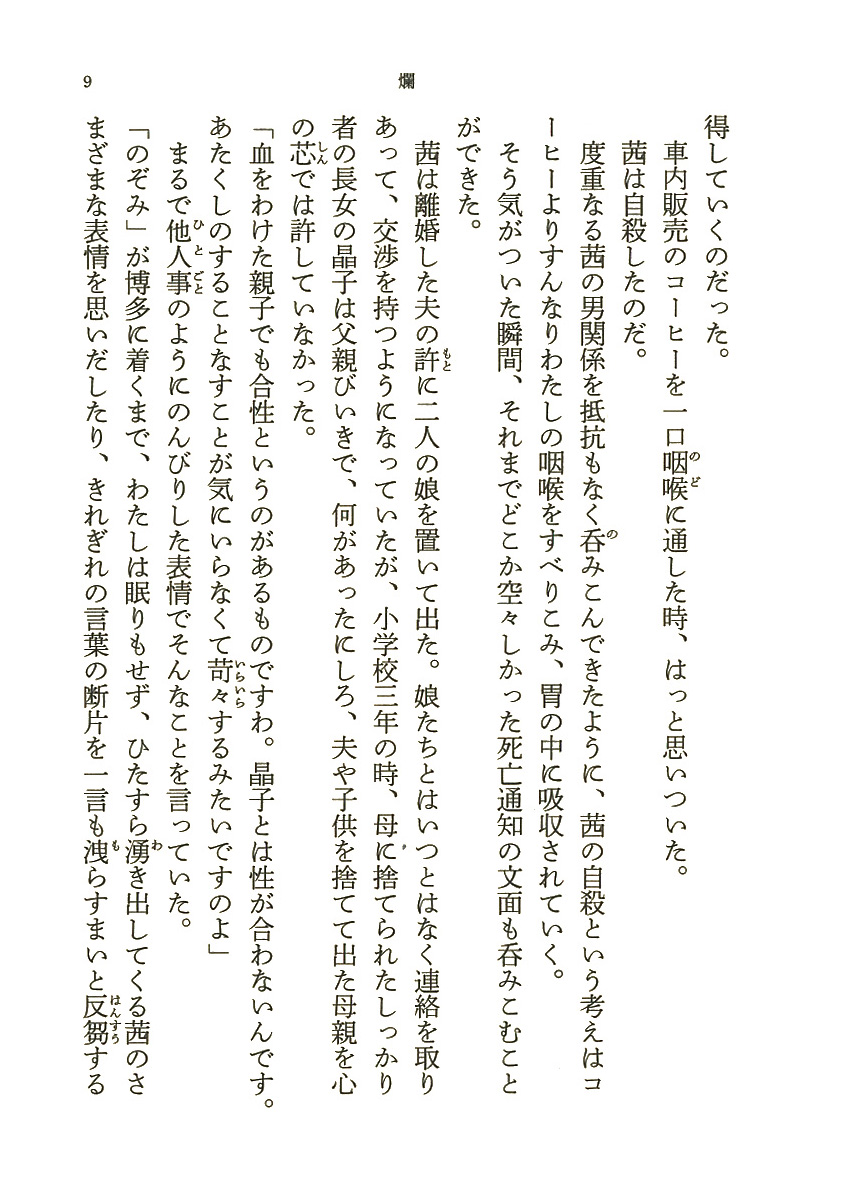 9　　爛

得していくのだった。

車内販売のコーヒーを一口咽喉に通した時、はっと思いついた。

茜は自殺したのだ。

度重なる茜の男関係を抵抗もなく呑みこんできたように、茜の自殺という考えはコーヒーよりすんなりわたしの咽喉をすべりこみ、胃の中に吸収されていく。

そう気がついた瞬間、それまでどこか空々しかった死亡通知の文面も呑みこむことができた。

茜は離婚した夫の許に二人の娘を置いて出た。娘たちとはいつとはなく連絡を取りあって、交渉を持つようになっていたが、小学校三年の時、母に捨てられたしっかり者の長女の晶子は父親びいきで、何があったにしろ、夫や子供を捨てて出た母親を心の芯では許していなかった。

「血をわけた親子でも合性というのがあるものですわ。晶子とは性が合わないんです。あたくしのすることなすことが気にいらなくて苛々するみたいですのよ」

まるで他人事のようにのんびりした表情でそんなことを言っていた。

「のぞみ」が博多に着くまで、わたしは眠りもせず、ひたすら湧き出してくる茜のさまざまな表情を思いだしたり、きれぎれの言葉の断片を一言も洩らすまいと反芻する